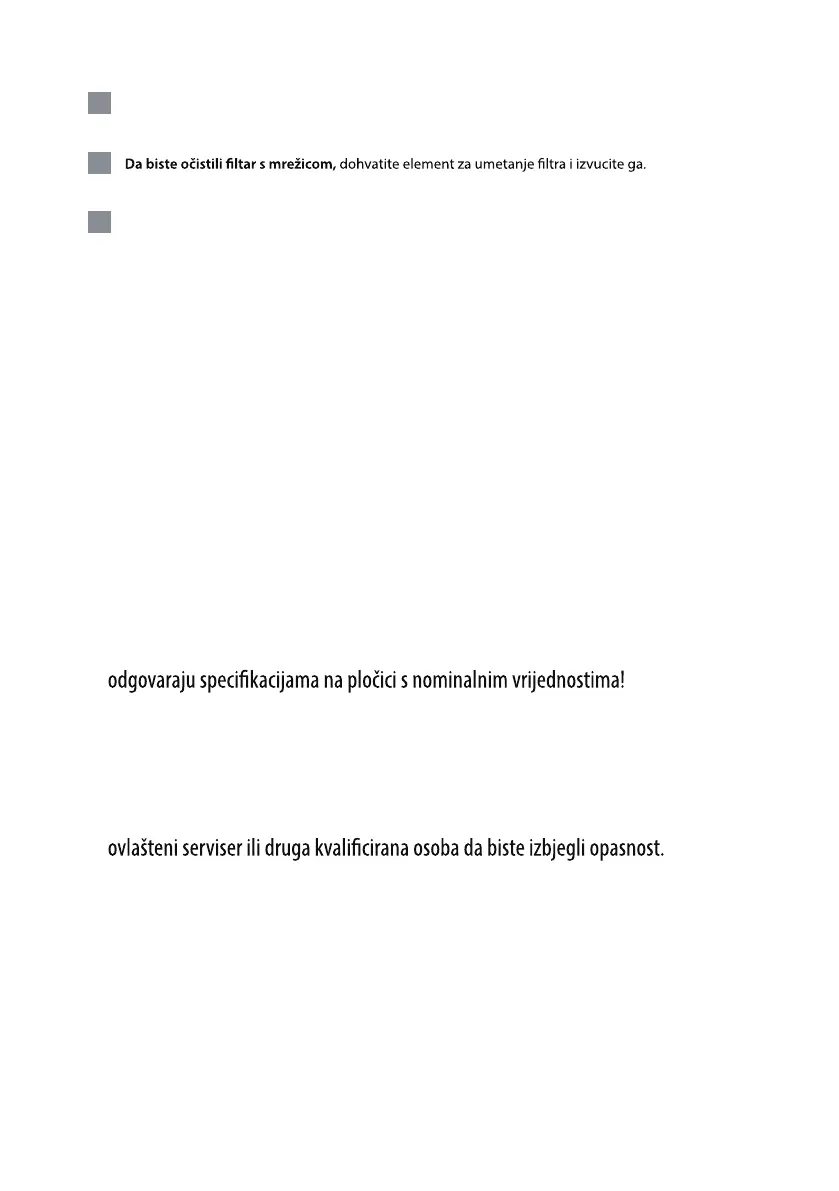 Da biste očistili filtar s mrežicom, dohvatite element za umetanje filtra i izvucite ga.

odgovaraju specifikacijama na pločici s nominalnim vrijednostima!

ovlašteni serviser ili druga kvalificirana osoba da biste izbjegli opasnost.